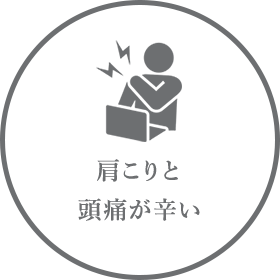 肩こりと
頭痛が辛い